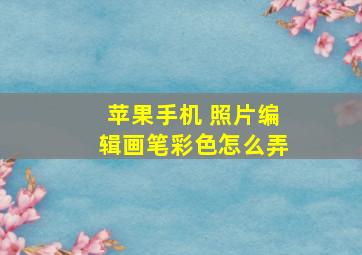 苹果手机 照片编辑画笔彩色怎么弄